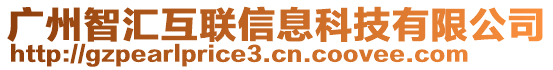 广州智汇互联信息科技有限公司
http://gzpearlprice3.cn.coovee.com